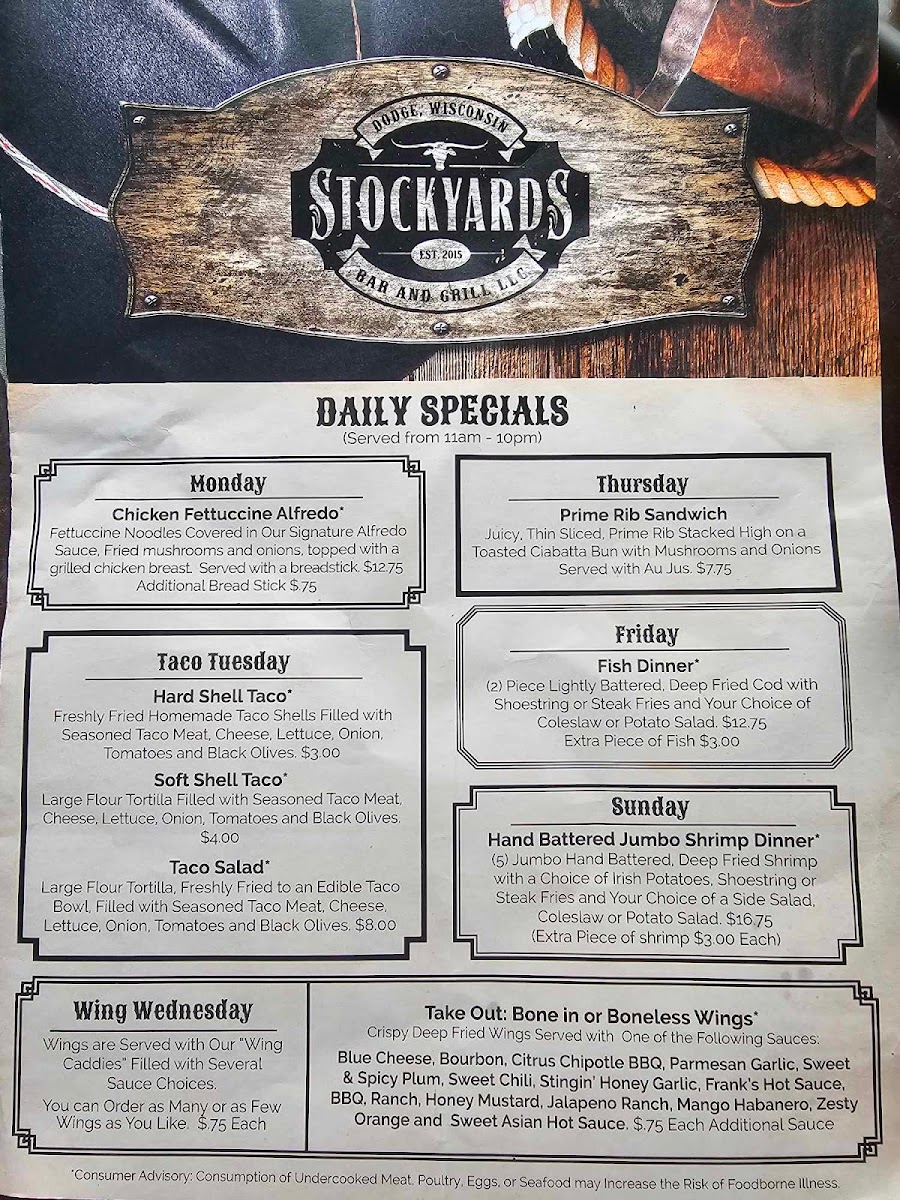 DODGE, WISCONSIN
STOCKYARDS
EST. 2015
BAR AND GRILL LLC.

DAILY SPECIALS
(Served from 11am - 10pm)

Monday
Chicken Fettuccine Alfredo*
Fettuccine Noodles Covered in Our Signature Alfredo Sauce, Fried mushrooms and onions, topped with a grilled chicken breast. Served with a breadstick. $12.75
Additional Bread Stick $.75

Taco Tuesday
Hard Shell Taco*
Freshly Fried Homemade Taco Shells Filled with Seasoned Taco Meat, Cheese, Lettuce, Onion, Tomatoes and Black Olives. $3.00
Soft Shell Taco*
Large Flour Tortilla Filled with Seasoned Taco Meat, Cheese, Lettuce, Onion, Tomatoes and Black Olives. $4.00
Taco Salad*
Large Flour Tortilla, Freshly Fried to an Edible Taco Bowl, Filled with Seasoned Taco Meat, Cheese, Lettuce, Onion, Tomatoes and Black Olives. $8.00

Thursday
Prime Rib Sandwich
Juicy, Thin Sliced, Prime Rib Stacked High on a Toasted Ciabatta Bun with Mushrooms and Onions Served with Au Jus. $7.75

Friday
Fish Dinner*
(2) Piece Lightly Battered, Deep Fried Cod with Shoestring or Steak Fries and Your Choice of Coleslaw or Potato Salad. $12.75
Extra Piece of Fish $3.00

Sunday
Hand Battered Jumbo Shrimp Dinner*
(5) Jumbo Hand Battered, Deep Fried Shrimp with a Choice of Irish Potatoes, Shoestring or Steak Fries and Your Choice of a Side Salad, Coleslaw or Potato Salad. $16.75
(Extra Piece of shrimp $3.00 Each)

Wing Wednesday
Wings are Served with Our "Wing Caddies" Filled with Several Sauce Choices.
You can Order as Many or as Few Wings as You Like. $.75 Each

Take Out: Bone in or Boneless Wings*
Crispy Deep Fried Wings Served with One of the Following Sauces:
Blue Cheese, Bourbon, Citrus Chipotle BBQ, Parmesan Garlic, Sweet & Spicy Plum, Sweet Chili, Stingin' Honey Garlic, Frank's Hot Sauce, BBQ, Ranch, Honey Mustard, Jalapeno Ranch, Mango Habanero, Zesty Orange and Sweet Asian Hot Sauce. $.75 Each Additional Sauce

*Consumer Advisory: Consumption of Undercooked Meat, Poultry, Eggs, or Seafood may Increase the Risk of Foodborne Illness.